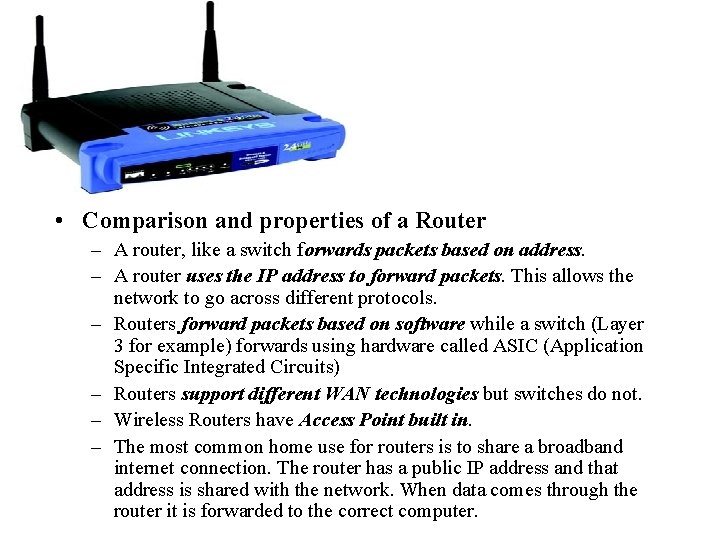 • Comparison and properties of a Router

- A router, like a switch forwards packets based on address.
- A router uses the IP address to forward packets. This allows the network to go across different protocols.
- Routers forward packets based on software while a switch (Layer 3 for example) forwards using hardware called ASIC (Application Specific Integrated Circuits)
- Routers support different WAN technologies but switches do not.
- Wireless Routers have Access Point built in.
- The most common home use for routers is to share a broadband internet connection. The router has a public IP address and that address is shared with the network. When data comes through the router it is forwarded to the correct computer.